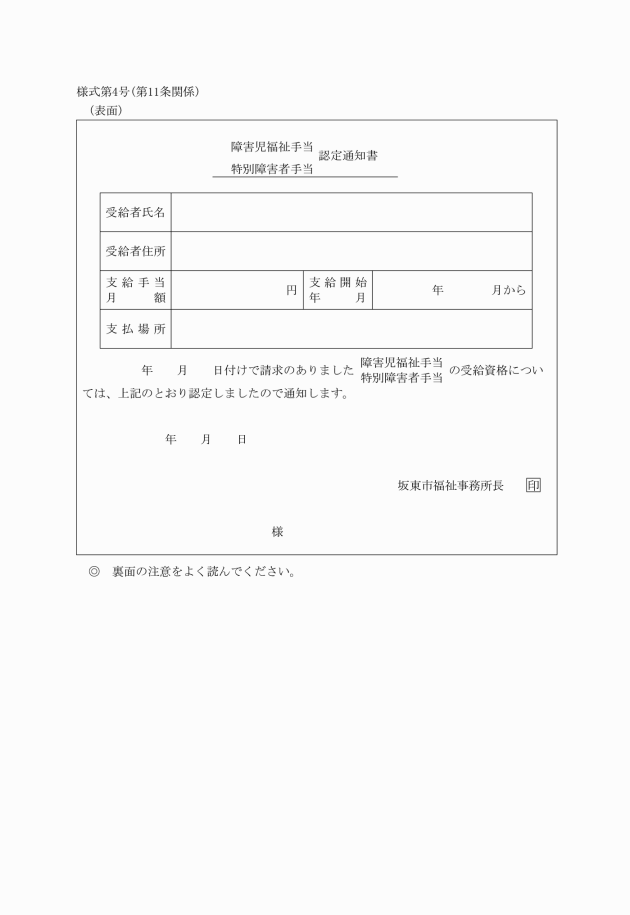 様式第4号(第11条関係)
(表面)

障害児福祉手当
特別障害者手当
認定通知書

| 受給者氏名 | | | |
|---|---|---|---|
| 受給者住所 | | | |
| 支給手当月額 | 円 | 支給開始年月 | 年　　月から |
| 支払場所 | | | |

年　月　日付けで請求のありました 障害児福祉手当 特別障害者手当 の受給資格については、上記のとおり認定しましたので通知します。

年　月　日

坂東市福祉事務所長　印

様

◎　裏面の注意をよく読んでください。